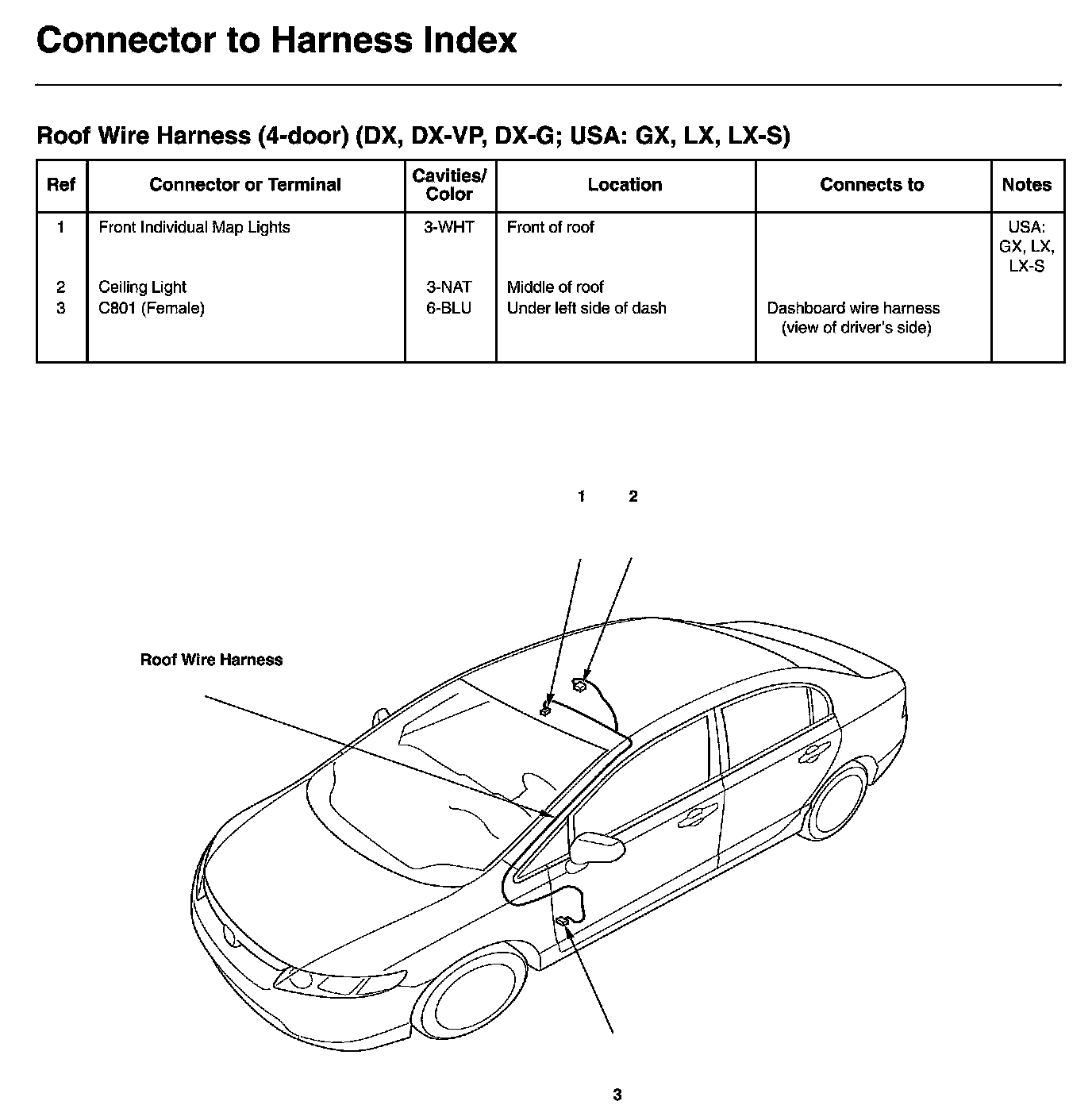 Connector to Harness Index

Roof Wire Harness (4-door) (DX, DX-VP, DX-G; USA: GX, LX, LX-S)

| Ref | Connector or Terminal | Cavities/ Color | Location | Connects to | Notes |
|---|---|---|---|---|---|
| 1 | Front Individual Map Lights | 3-WHT | Front of roof | | USA: GX, LX, LX-S |
| 2 | Ceiling Light | 3-NAT | Middle of roof | | |
| 3 | C801 (Female) | 6-BLU | Under left side of dash | Dashboard wire harness (view of driver's side) | |

1 2

Roof Wire Harness

3